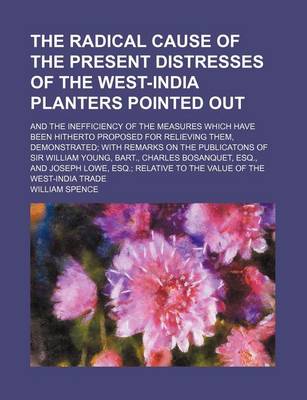 THE RADICAL CAUSE OF THE PRESENT DISTRESSES OF THE WEST-INDIA PLANTERS POINTED OUT

AND THE INEFFICIENCY OF THE MEASURES WHICH HAVE BEEN HITHERTO PROPOSED FOR RELIEVING THEM, DEMONSTRATED; WITH REMARKS ON THE PUBLICATONS OF SIR WILLIAM YOUNG, BART., CHARLES BOSANQUET, ESQ., AND JOSEPH LOWE, ESQ.; RELATIVE TO THE VALUE OF THE WEST-INDIA TRADE

WILLIAM SPENCE